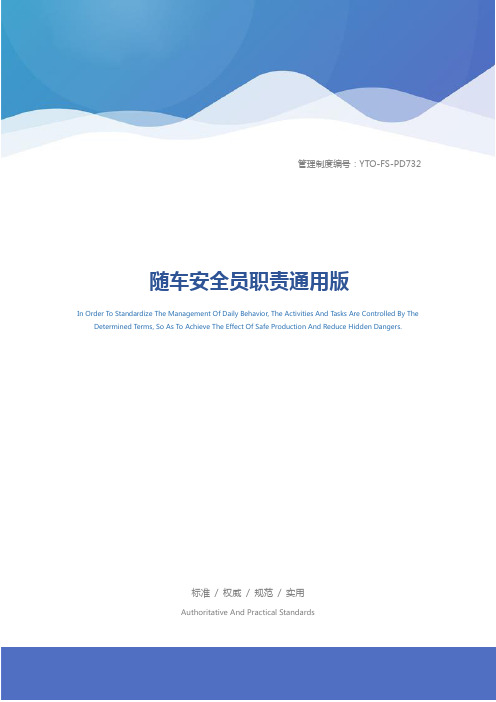 管理制度编号：YTO-FS-PD732

随车安全员职责通用版

In Order To Standardize The Management Of Daily Behavior, The Activities And Tasks Are Controlled By The Determined Terms, So As To Achieve The Effect Of Safe Production And Reduce Hidden Dangers.

标准 / 权威 / 规范 / 实用

Authoritative And Practical Standards